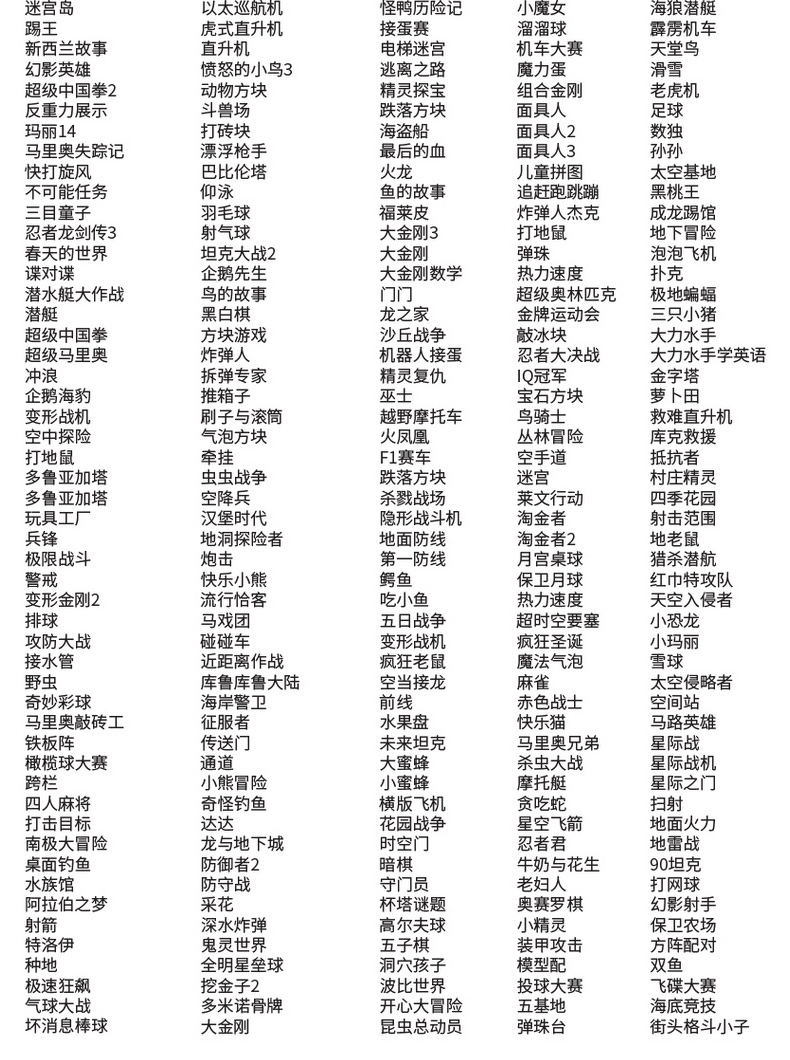 迷宫岛
踢王
新西兰故事
幻影英雄
超级中国拳2
反重力展示
玛丽14
马里奥失踪记
快打旋风
不可能任务
三目童子
忍者龙剑传3
春天的世界
谍对谍
潜水艇大作战
潜艇
超级中国拳
超级马里奥
冲浪
企鹅海豹
变形战机
空中探险
打地鼠
多鲁亚加塔
多鲁亚加塔
玩具工厂
兵锋
极限战斗
警戒
变形金刚2
排球
攻防大战
接水管
野虫
奇妙彩球
马里奥敲砖工
铁板阵
橄榄球大赛
跨栏
四人麻将
打击目标
南极大冒险
桌面钓鱼
水族馆
阿拉伯之梦
射箭
特洛伊
种地
极速狂飙
气球大战
坏消息棒球

以太巡航机
虎式直升机
直升机
愤怒的小鸟3
动物方块
斗兽场
打砖块
漂浮枪手
巴比伦塔
仰泳
羽毛球
射气球
坦克大战2
企鹅先生
鸟的故事
黑白棋
方块游戏
炸弹人
拆弹专家
推箱子
刷子与滚筒
气泡方块
牵挂
虫虫战争
空降兵
汉堡时代
地洞探险者
炮击
快乐小熊
流行恰客
马戏团
碰碰车
近距离作战
库鲁库鲁大陆
海岸警卫
征服者
传送门
通道
小熊冒险
奇怪钓鱼
达达
龙与地下城
防御者2
防守战
采花
深水炸弹
鬼灵世界
全明星垒球
挖金子2
多米诺骨牌
大金刚

怪鸭历险记
接蛋赛
电梯迷宫
逃离之路
精灵探宝
跌落方块
海盗船
最后的血
火龙
鱼的故事
福莱皮
大金刚3
大金刚
大金刚数学
门门
龙之家
沙丘战争
机器人接蛋
精灵复仇
巫士
越野摩托车
火凤凰
F1赛车
跌落方块
杀戮战场
隐形战斗机
地面防线
第一防线
鳄鱼
吃小鱼
五日战争
变形战机
疯狂老鼠
空当接龙
前线
水果盘
未来坦克
大蜜蜂
小蜜蜂
横版飞机
花园战争
时空门
暗棋
守门员
杯塔谜题
高尔夫球
五子棋
洞穴孩子
波比世界
开心大冒险
昆虫总动员

小魔女
溜溜球
机车大赛
魔力蛋
组合金刚
面具人
面具人2
面具人3
儿童拼图
追赶跑跳蹦
炸弹人杰克
打地鼠
弹珠
热力速度
超级奥林匹克
金牌运动会
敲冰块
忍者大决战
IQ冠军
宝石方块
鸟骑士
丛林冒险
空手道
迷宫
莱文行动
淘金者
淘金者2
月宫桌球
保卫月球
热力速度
超时空要塞
疯狂圣诞
魔法气泡
麻雀
赤色战士
快乐猫
马里奥兄弟
杀虫大战
摩托艇
贪吃蛇
星空飞箭
忍者君
牛奶与花生
老妇人
奥赛罗棋
小精灵
装甲攻击
模型配
投球大赛
五基地
弹珠台

海浪潜艇
霹雳机车
天堂鸟
滑雪
老虎机
足球
数独
孙孙
太空基地
黑桃王
成龙踢馆
地下冒险
泡泡飞机
扑克
极地蝙蝠
三只小猪
大力水手
大力水手学英语
金字塔
萝卜田
救难直升机
库克救援
抵抗者
村庄精灵
四季花园
射击范围
地老鼠
猎杀潜航
红巾特攻队
天空入侵者
小恐龙
小玛丽
雪球
太空侵略者
空间站
马路英雄
星际战
星际战机
星际之门
扫射
地面火力
地雷战
90坦克
打网球
幻影射手
保卫农场
方阵配对
双鱼
飞碟大赛
海底竞技
街头格斗小子